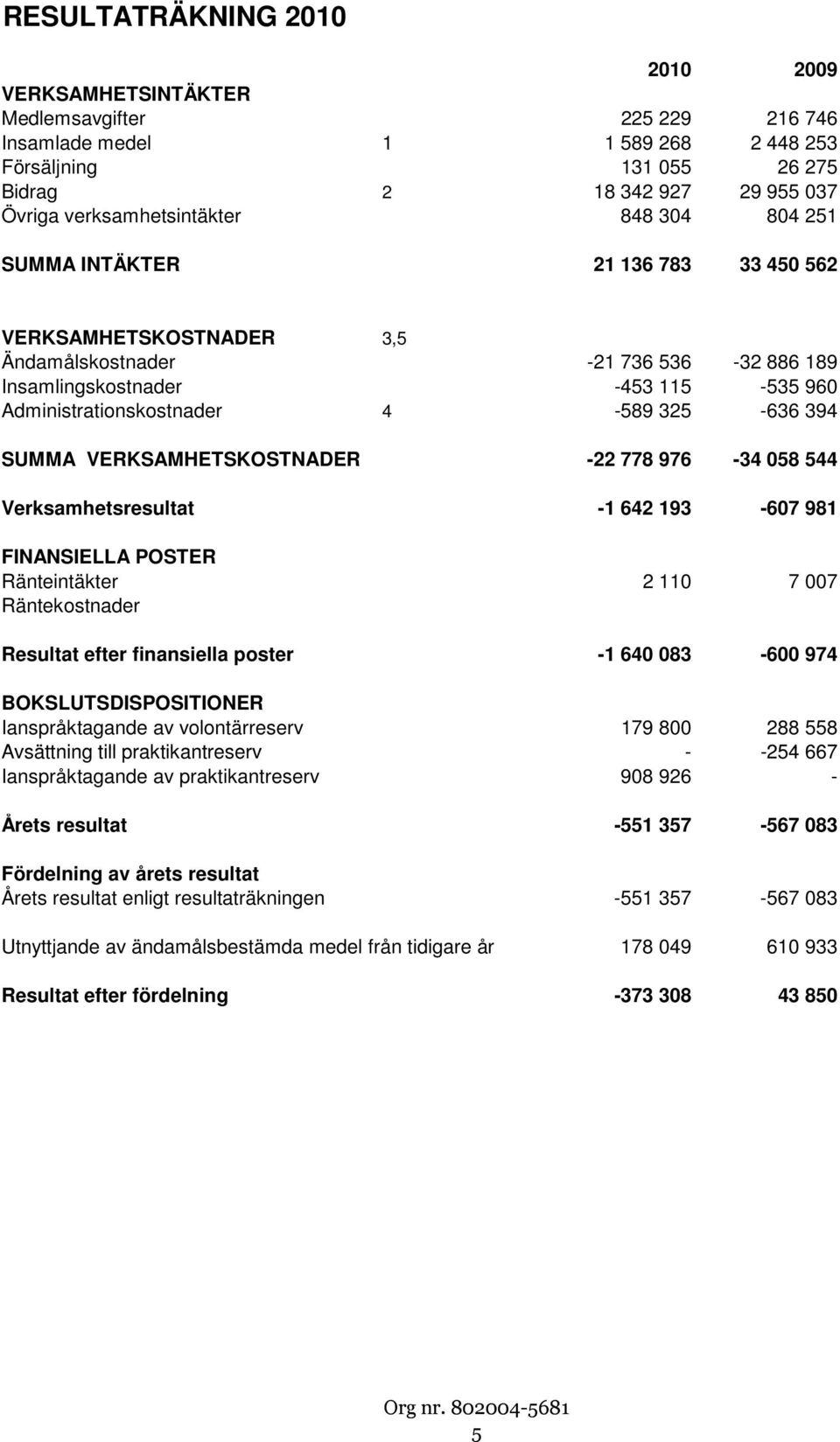 RESULTATRÄKNING 2010

| | | 2010 | 2009 |
|---|---|---|---|
| VERKSAMHETSINTÄKTER | | | |
| Medlemsavgifter | | 225 229 | 216 746 |
| Insamlade medel | 1 | 1 589 268 | 2 448 253 |
| Försäljning | | 131 055 | 26 275 |
| Bidrag | 2 | 18 342 927 | 29 955 037 |
| Övriga verksamhetsintäkter | | 848 304 | 804 251 |
| SUMMA INTÄKTER | | 21 136 783 | 33 450 562 |
| VERKSAMHETSKOSTNADER | 3,5 | | |
| Ändamålskostnader | | -21 736 536 | -32 886 189 |
| Insamlingskostnader | | -453 115 | -535 960 |
| Administrationskostnader | 4 | -589 325 | -636 394 |
| SUMMA VERKSAMHETSKOSTNADER | | -22 778 976 | -34 058 544 |
| Verksamhetsresultat | | -1 642 193 | -607 981 |
| FINANSIELLA POSTER | | | |
| Ränteintäkter | | 2 110 | 7 007 |
| Räntekostnader | | | |
| Resultat efter finansiella poster | | -1 640 083 | -600 974 |
| BOKSLUTSDISPOSITIONER | | | |
| Ianspråktagande av volontärreserv | | 179 800 | 288 558 |
| Avsättning till praktikantreserv | | - | -254 667 |
| Ianspråktagande av praktikantreserv | | 908 926 | - |
| Årets resultat | | -551 357 | -567 083 |
| Fördelning av årets resultat | | | |
| Årets resultat enligt resultaträkningen | | -551 357 | -567 083 |
| Utnyttjande av ändamålsbestämda medel från tidigare år | | 178 049 | 610 933 |
| Resultat efter fördelning | | -373 308 | 43 850 |

Org nr. 802004-5681
5